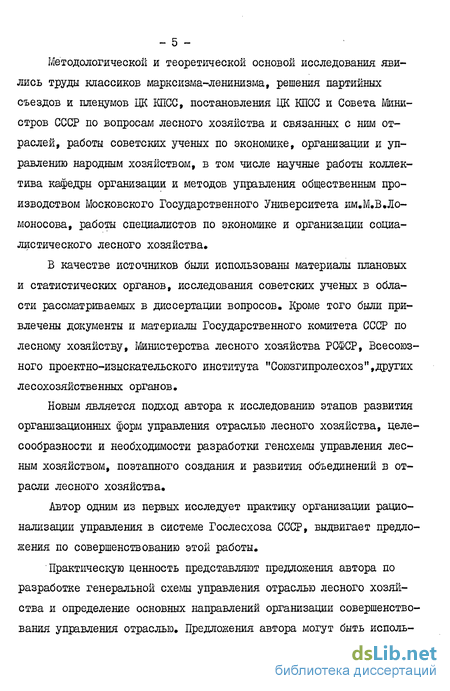 - 5 -

Методологической и теоретической основой исследования явились труды классиков марксизма-ленинизма, решения партийных съездов и пленумов ЦК КПСС, постановления ЦК КПСС и Совета Министров СССР по вопросам лесного хозяйства и связанных с ним отраслей, работы советских ученых по экономике, организации и управлению народным хозяйством, в том числе научные работы коллектива кафедры организации и методов управления общественным производством Московского Государственного Университета им.М.В.Ломоносова, работы специалистов по экономике и организации социалистического лесного хозяйства.

В качестве источников были использованы материалы плановых и статистических органов, исследования советских ученых в области рассматриваемых в диссертации вопросов. Кроме того были привлечены документы и материалы Государственного комитета СССР по лесному хозяйству, Министерства лесного хозяйства РСФСР, Всесоюзного проектно-изыскательского института "Союзгипролесхоз",других лесохозяйственных органов.

Новым является подход автора к исследованию этапов развития организационных форм управления отраслью лесного хозяйства, целесообразности и необходимости разработки генсхемы управления лесным хозяйством, поэтапного создания и развития объединений в отрасли лесного хозяйства.

Автор одним из первых исследует практику организации рационализации управления в системе Гослесхоза СССР, выдвигает предложения по совершенствованию этой работы.

Практическую ценность представляют предложения автора по разработке генеральной схемы управления отраслью лесного хозяйства и определение основных направлений организации совершенствования управления отраслью. Предложения автора могут быть исполь-

dsLib.net
библиотека диссертаций